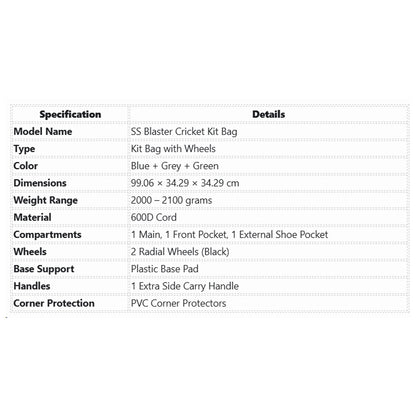 | Specification | Details |
|---|---|
| Model Name | SS Blaster Cricket Kit Bag |
| Type | Kit Bag with Wheels |
| Color | Blue + Grey + Green |
| Dimensions | 99.06 × 34.29 × 34.29 cm |
| Weight Range | 2000 – 2100 grams |
| Material | 600D Cord |
| Compartments | 1 Main, 1 Front Pocket, 1 External Shoe Pocket |
| Wheels | 2 Radial Wheels (Black) |
| Base Support | Plastic Base Pad |
| Handles | 1 Extra Side Carry Handle |
| Corner Protection | PVC Corner Protectors |